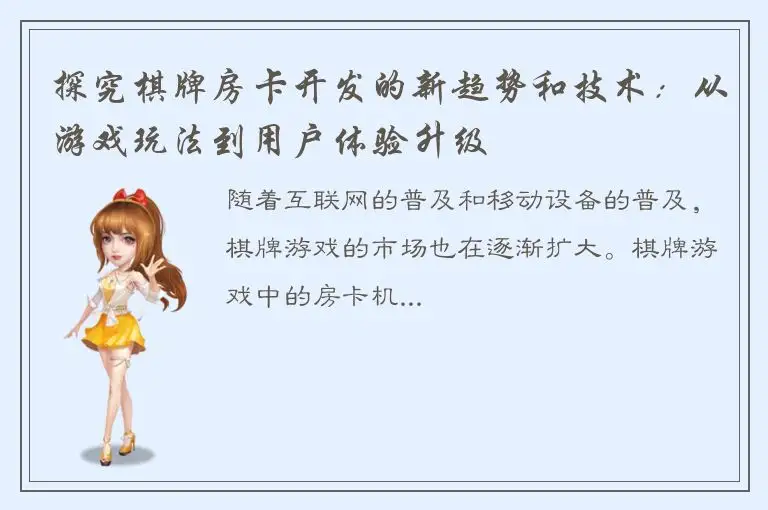 探究棋牌房卡开发的新趋势和技术：从游戏玩法到用户体验升级

随着互联网的普及和移动设备的普及，棋牌游戏的市场也在逐渐扩大。棋牌游戏中的房卡机...